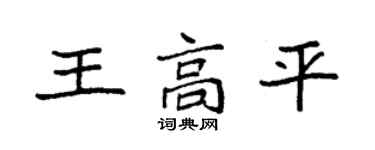 王高平
词典网